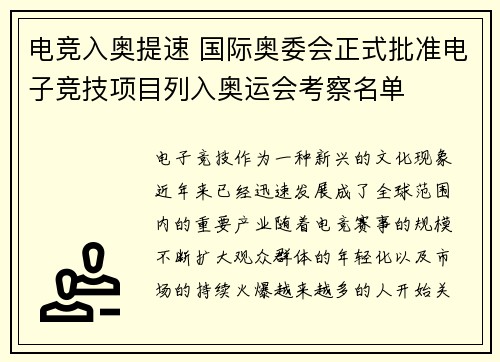 电竞入奥提速 国际奥委会正式批准电子竞技项目列入奥运会考察名单

电子竞技作为一种新兴的文化现象近年来已经迅速发展成了全球范围内的重要产业随着电竞赛事的规模不断扩大观众群体的年轻化以及市场的持续火爆越来越多的人开始关